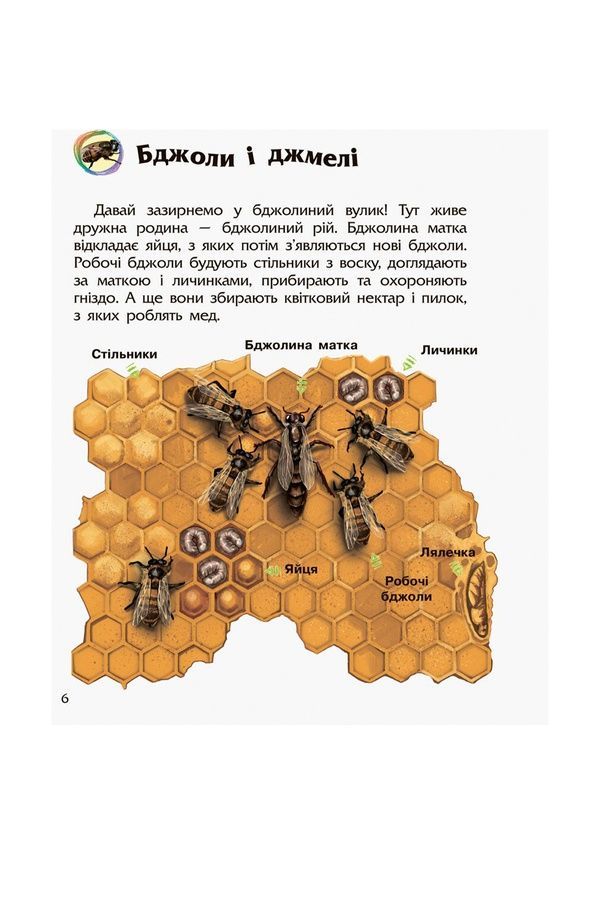 Бджоли і джмелі

Давай зазирнемо у бджолиний вулик! Тут живе дружна родина — бджолиний рій. Бджолина матка відкладає яйця, з яких потім з'являються нові бджоли. Робочі бджоли будують стільники з воску, доглядають за маткою і личинками, прибирають та охороняють гніздо. А ще вони збирають квітковий нектар і пилок, з яких роблять мед.

Стільники

Бджолина матка

Личинки

Яйця

Робочі бджоли

Лялечка

6